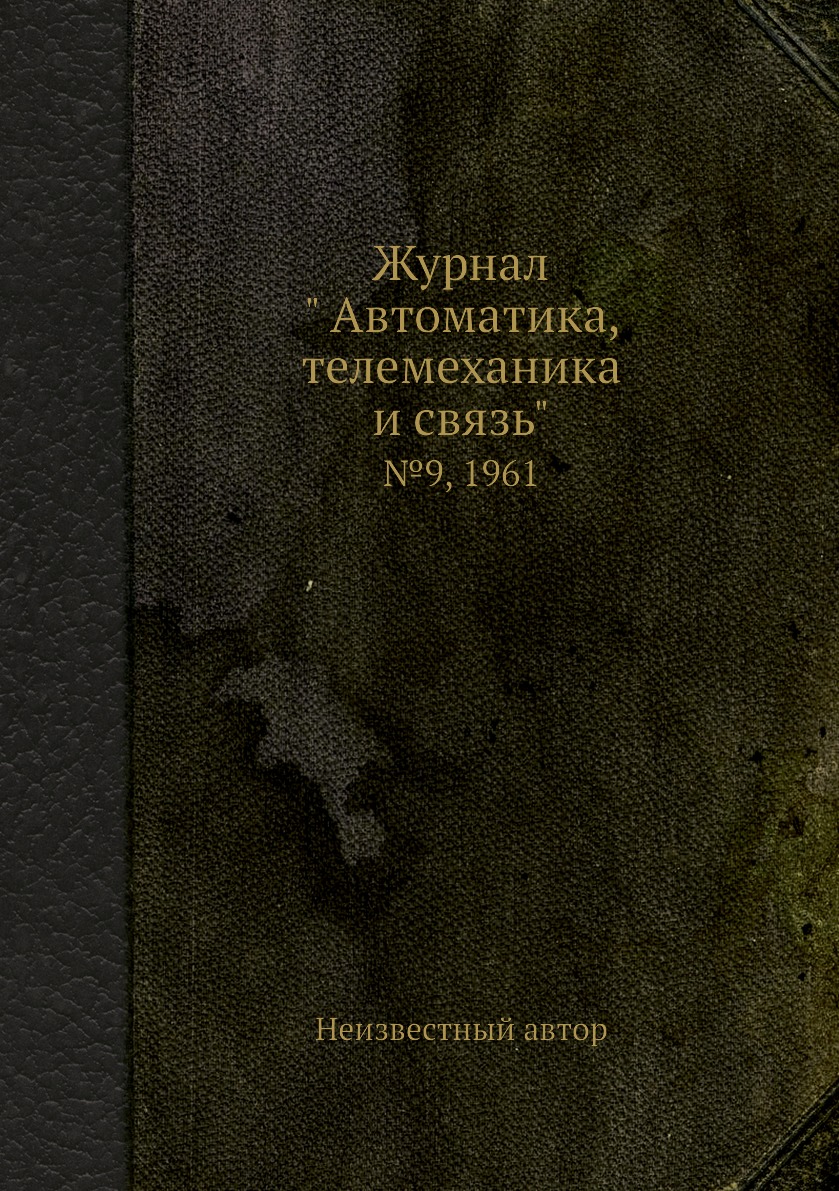 Журнал
" Автоматика,
телемеханика
и связь"
№9, 1961

Неизвестный автор